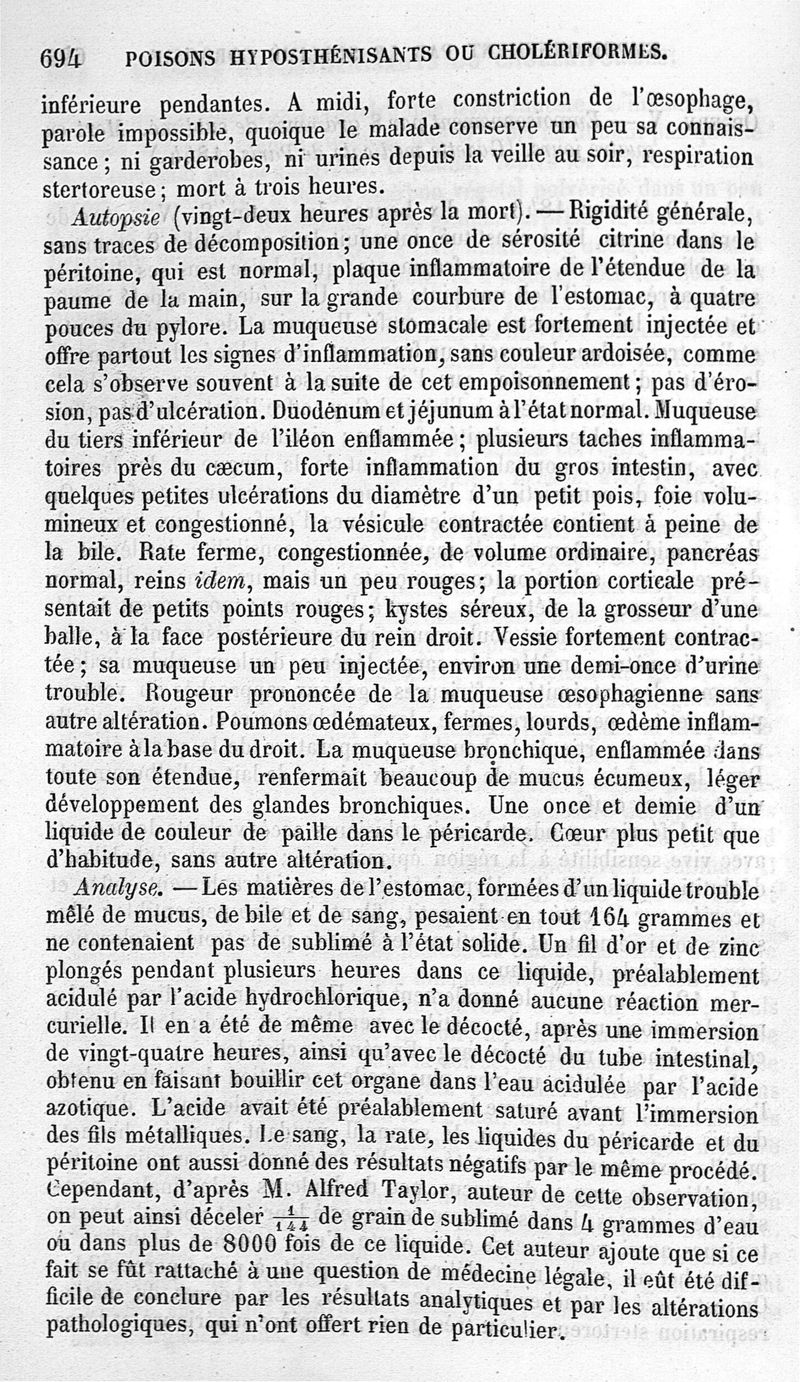 694 POISONS HYPOSTHÉNISANTS OU CHOLÉRIFORMES.

inférieure pendantes. A midi, forte constriction de l'œsophage, parole impossible, quoique le malade conserve un peu sa connaissance ; ni garderobes, ni urines depuis la veille au soir, respiration stertoreuse ; mort à trois heures.

Autopsie (vingt-deux heures après la mort). — Rigidité générale, sans traces de décomposition ; une once de sérosité citrine dans le péritoine, qui est normal, plaque inflammatoire de l'étendue de la paume de la main, sur la grande courbure de l'estomac, à quatre pouces du pylore. La muqueuse stomacale est fortement injectée et offre partout les signes d'inflammation, sans couleur ardoisée, comme cela s'observe souvent à la suite de cet empoisonnement ; pas d'érosion, pas d'ulcération. Duodénum et jéjunum à l'état normal. Muqueuse du tiers inférieur de l'iléon enflammée ; plusieurs taches inflammatoires près du cæcum, forte inflammation du gros intestin, avec quelques petites ulcérations du diamètre d'un petit pois, foie volumineux et congestionné, la vésicule contractée contient à peine de la bile. Rate ferme, congestionnée, de volume ordinaire, pancréas normal, reins idem, mais un peu rouges ; la portion corticale présentait de petits points rouges ; kystes séreux, de la grosseur d'une balle, à la face postérieure du rein droit. Vessie fortement contractée ; sa muqueuse un peu injectée, environ une demi-once d'urine trouble. Rougeur prononcée de la muqueuse œsophagienne sans autre altération. Poumons œdémateux, fermes, lourds, œdème inflammatoire à la base du droit. La muqueuse bronchique, enflammée dans toute son étendue, renfermait beaucoup de mucus écumeux, léger développement des glandes bronchiques. Une once et demie d'un liquide de couleur de paille dans le péricarde. Cœur plus petit que d'habitude, sans autre altération.

Analyse. — Les matières de l'estomac, formées d'un liquide trouble mêlé de mucus, de bile et de sang, pesaient en tout 164 grammes et ne contenaient pas de sublimé à l'état solide. Un fil d'or et de zinc plongés pendant plusieurs heures dans ce liquide, préalablement acidulé par l'acide hydrochlorique, n'a donné aucune réaction mercurielle. Il en a été de même avec le décocté, après une immersion de vingt-quatre heures, ainsi qu'avec le décocté du tube intestinal, obtenu en faisant bouillir cet organe dans l'eau acidulée par l'acide azotique. L'acide avait été préalablement saturé avant l'immersion des fils métalliques. Le sang, la rate, les liquides du péricarde et du péritoine ont aussi donné des résultats négatifs par le même procédé. Cependant, d'après M. Alfred Taylor, auteur de cette observation, on peut ainsi déceler $\frac{1}{144}$ de grain de sublimé dans 4 grammes d'eau ou dans plus de 8000 fois de ce liquide. Cet auteur ajoute que si ce fait se fût rattaché à une question de médecine légale, il eût été difficile de conclure par les résultats analytiques et par les altérations pathologiques, qui n'ont offert rien de particulier.